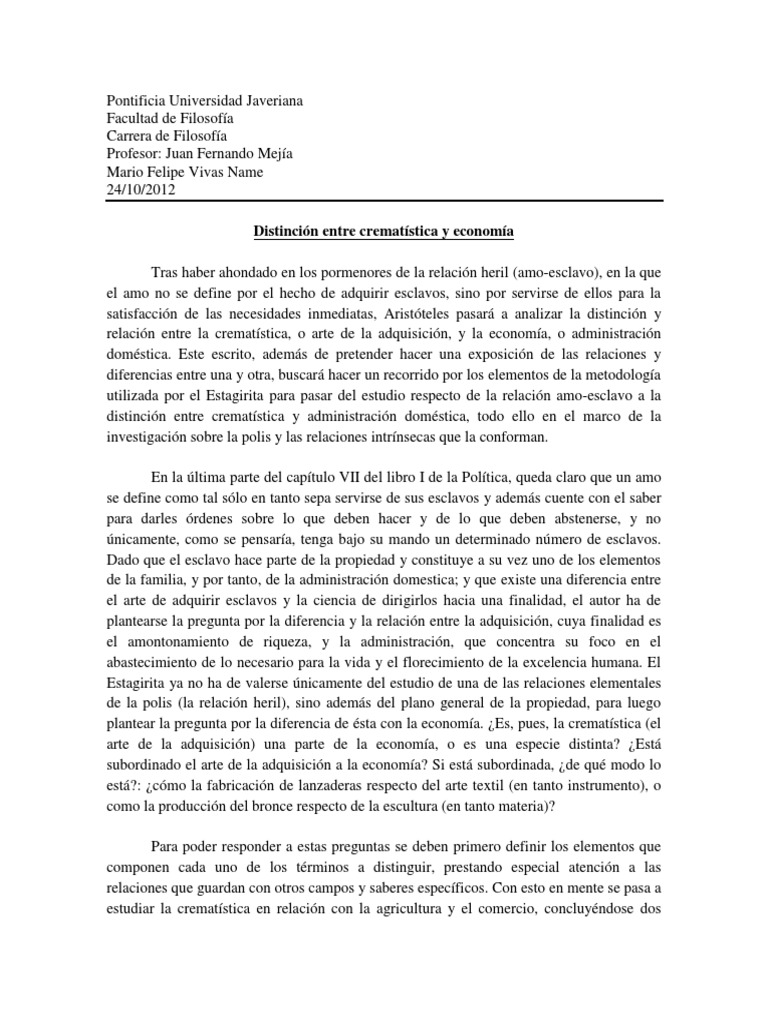 Pontificia Universidad Javeriana
Facultad de Filosofía
Carrera de Filosofía
Profesor: Juan Fernando Mejía
Mario Felipe Vivas Name
24/10/2012

Distinción entre crematística y economía

Tras haber ahondado en los pormenores de la relación heril (amo-esclavo), en la que el amo no se define por el hecho de adquirir esclavos, sino por servirse de ellos para la satisfacción de las necesidades inmediatas, Aristóteles pasará a analizar la distinción y relación entre la crematística, o arte de la adquisición, y la economía, o administración doméstica. Este escrito, además de pretender hacer una exposición de las relaciones y diferencias entre una y otra, buscará hacer un recorrido por los elementos de la metodología utilizada por el Estagirita para pasar del estudio respecto de la relación amo-esclavo a la distinción entre crematística y administración doméstica, todo ello en el marco de la investigación sobre la polis y las relaciones intrínsecas que la conforman.

En la última parte del capítulo VII del libro I de la Política, queda claro que un amo se define como tal sólo en tanto sepa servirse de sus esclavos y además cuente con el saber para darles órdenes sobre lo que deben hacer y de lo que deben abstenerse, y no únicamente, como se pensaría, tenga bajo su mando un determinado número de esclavos. Dado que el esclavo hace parte de la propiedad y constituye a su vez uno de los elementos de la familia, y por tanto, de la administración domestica; y que existe una diferencia entre el arte de adquirir esclavos y la ciencia de dirigirlos hacia una finalidad, el autor ha de plantearse la pregunta por la diferencia y la relación entre la adquisición, cuya finalidad es el amontonamiento de riqueza, y la administración, que concentra su foco en el abastecimiento de lo necesario para la vida y el florecimiento de la excelencia humana. El Estagirita ya no ha de valerse únicamente del estudio de una de las relaciones elementales de la polis (la relación heril), sino además del plano general de la propiedad, para luego plantear la pregunta por la diferencia de ésta con la economía. ¿Es, pues, la crematística (el arte de la adquisición) una parte de la economía, o es una especie distinta? ¿Está subordinado el arte de la adquisición a la economía? Si está subordinada, ¿de qué modo lo está?: ¿cómo la fabricación de lanzaderas respecto del arte textil (en tanto instrumento), o como la producción del bronce respecto de la escultura (en tanto materia)?

Para poder responder a estas preguntas se deben primero definir los elementos que componen cada uno de los términos a distinguir, prestando especial atención a las relaciones que guardan con otros campos y saberes específicos. Con esto en mente se pasa a estudiar la crematística en relación con la agricultura y el comercio, concluyéndose dos